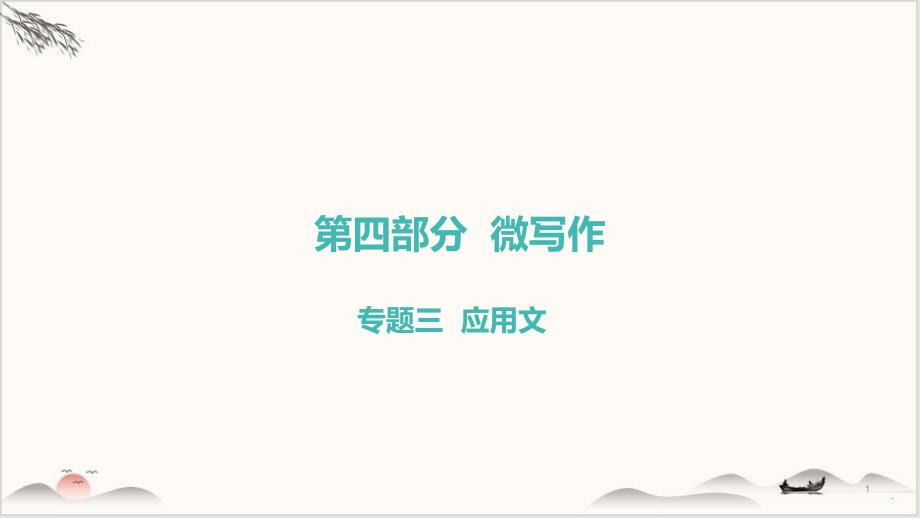 第四部分 微写作

专题三 应用文

1